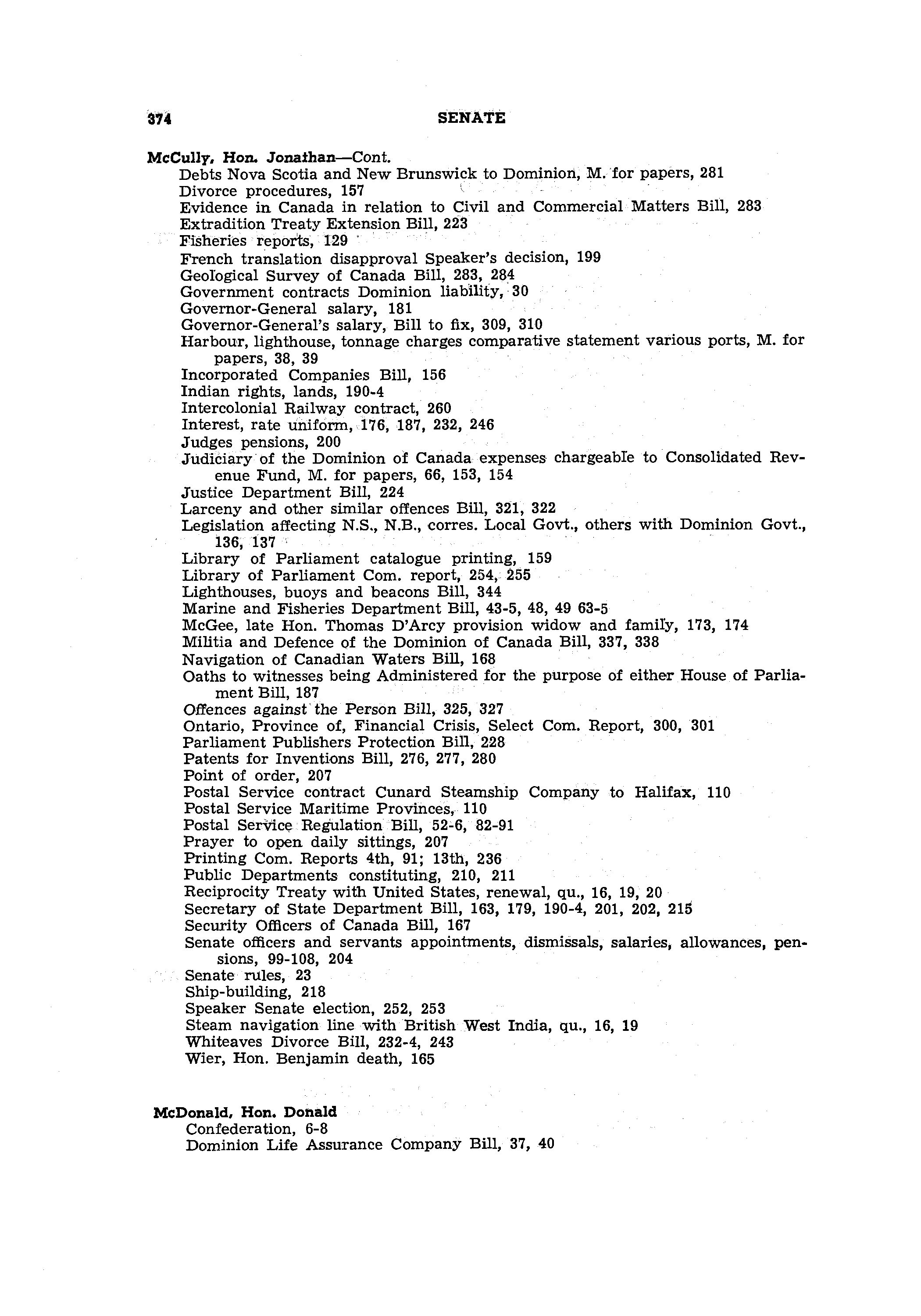 374 SENATE

McCully, Hon. Jonathan—Cont.
Debts Nova Scotia and New Brunswick to Dominion, M. for papers, 281
Divorce procedures, 157
Evidence in Canada in relation to Civil and Commercial Matters Bill, 283
Extradition Treaty Extension Bill, 223
Fisheries reports, 129
French translation disapproval Speaker's decision, 199
Geological Survey of Canada Bill, 283, 284
Government contracts Dominion liability, 30
Governor-General salary, 181
Governor-General's salary, Bill to fix, 309, 310
Harbour, lighthouse, tonnage charges comparative statement various ports, M. for papers, 38, 39
Incorporated Companies Bill, 156
Indian rights, lands, 190-4
Intercolonial Railway contract, 260
Interest, rate uniform, 176, 187, 232, 246
Judges pensions, 200
Judiciary of the Dominion of Canada expenses chargeable to Consolidated Revenue Fund, M. for papers, 66, 153, 154
Justice Department Bill, 224
Larceny and other similar offences Bill, 321, 322
Legislation affecting N.S., N.B., corres. Local Govt., others with Dominion Govt., 136, 137
Library of Parliament catalogue printing, 159
Library of Parliament Com. report, 254, 255
Lighthouses, buoys and beacons Bill, 344
Marine and Fisheries Department Bill, 43-5, 48, 49 63-5
McGee, late Hon. Thomas D'Arcy provision widow and family, 173, 174
Militia and Defence of the Dominion of Canada Bill, 337, 338
Navigation of Canadian Waters Bill, 168
Oaths to witnesses being Administered for the purpose of either House of Parliament Bill, 187
Offences against the Person Bill, 325, 327
Ontario, Province of, Financial Crisis, Select Com. Report, 300, 301
Parliament Publishers Protection Bill, 228
Patents for Inventions Bill, 276, 277, 280
Point of order, 207
Postal Service contract Cunard Steamship Company to Halifax, 110
Postal Service Maritime Provinces, 110
Postal Service Regulation Bill, 52-6, 82-91
Prayer to open daily sittings, 207
Printing Com. Reports 4th, 91; 13th, 236
Public Departments constituting, 210, 211
Reciprocity Treaty with United States, renewal, qu., 16, 19, 20
Secretary of State Department Bill, 163, 179, 190-4, 201, 202, 215
Security Officers of Canada Bill, 167
Senate officers and servants appointments, dismissals, salaries, allowances, pensions, 99-108, 204
Senate rules, 23
Ship-building, 218
Speaker Senate election, 252, 253
Steam navigation line with British West India, qu., 16, 19
Whiteaves Divorce Bill, 232-4, 243
Wier, Hon. Benjamin death, 165

McDonald, Hon. Donald
Confederation, 6-8
Dominion Life Assurance Company Bill, 37, 40